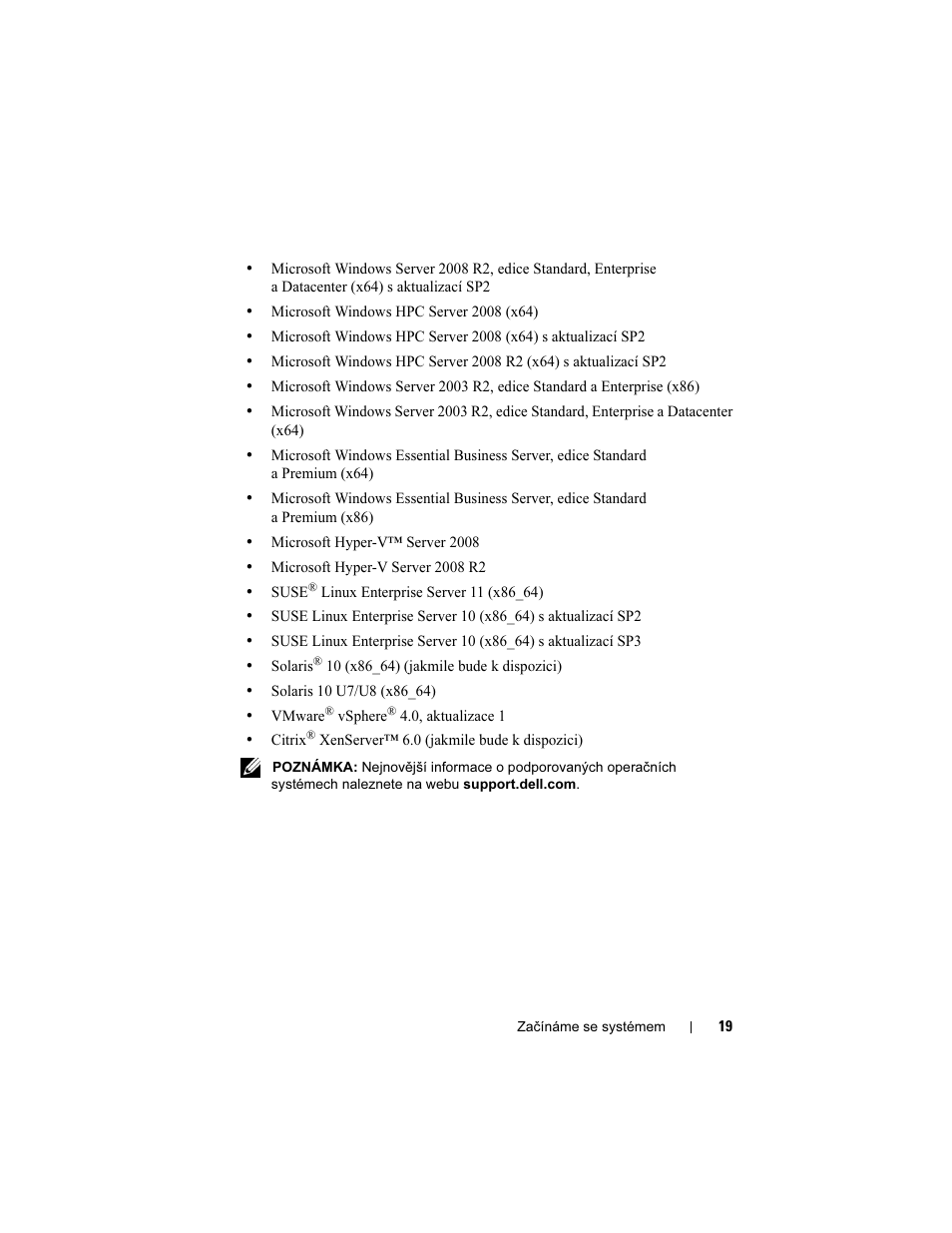 • Microsoft Windows Server 2008 R2, edice Standard, Enterprise a Datacenter (x64) s aktualizací SP2
• Microsoft Windows HPC Server 2008 (x64)
• Microsoft Windows HPC Server 2008 (x64) s aktualizací SP2
• Microsoft Windows HPC Server 2008 R2 (x64) s aktualizací SP2
• Microsoft Windows Server 2003 R2, edice Standard a Enterprise (x86)
• Microsoft Windows Server 2003 R2, edice Standard, Enterprise a Datacenter (x64)
• Microsoft Windows Essential Business Server, edice Standard a Premium (x64)
• Microsoft Windows Essential Business Server, edice Standard a Premium (x86)
• Microsoft Hyper-V™ Server 2008
• Microsoft Hyper-V Server 2008 R2
• SUSE® Linux Enterprise Server 11 (x86_64)
• SUSE Linux Enterprise Server 10 (x86_64) s aktualizací SP2
• SUSE Linux Enterprise Server 10 (x86_64) s aktualizací SP3
• Solaris® 10 (x86_64) (jakmile bude k dispozici)
• Solaris 10 U7/U8 (x86_64)
• VMware® vSphere® 4.0, aktualizace 1
• Citrix® XenServer™ 6.0 (jakmile bude k dispozici)

POZNÁMKA: Nejnovější informace o podporovaných operačních systémech naleznete na webu support.dell.com.

Začínáme se systémem | 19